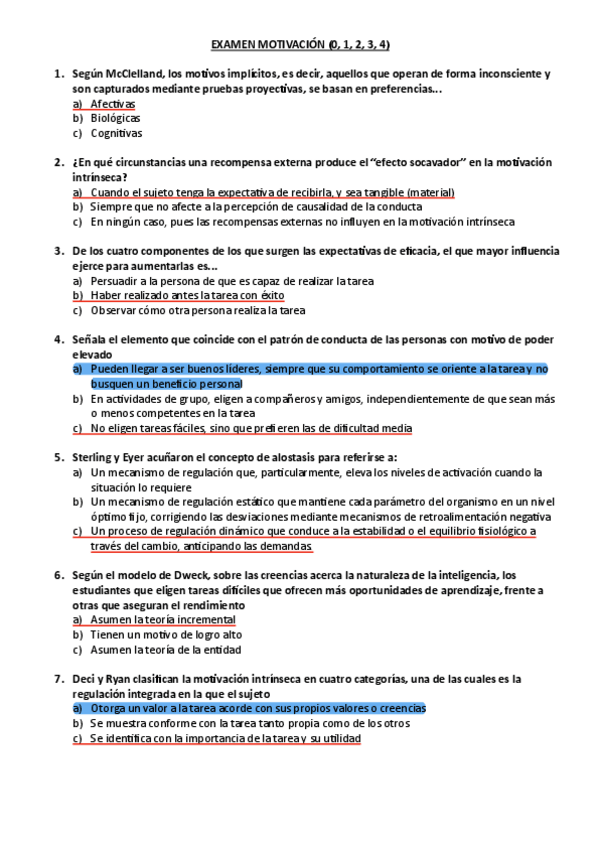 EXAMEN MOTIVACIÓN (0, 1, 2, 3, 4)

1. Según McClelland, los motivos implícitos, es decir, aquellos que operan de forma inconsciente y son capturados mediante pruebas proyectivas, se basan en preferencias...
a) Afectivas
b) Biológicas
c) Cognitivas

2. ¿En qué circunstancias una recompensa externa produce el "efecto socavador" en la motivación intrínseca?
a) Cuando el sujeto tenga la expectativa de recibirla, y sea tangible (material)
b) Siempre que no afecte a la percepción de causalidad de la conducta
c) En ningún caso, pues las recompensas externas no influyen en la motivación intrínseca

3. De los cuatro componentes de los que surgen las expectativas de eficacia, el que mayor influencia ejerce para aumentarlas es...
a) Persuadir a la persona de que es capaz de realizar la tarea
b) Haber realizado antes la tarea con éxito
c) Observar cómo otra persona realiza la tarea

4. Señala el elemento que coincide con el patrón de conducta de las personas con motivo de poder elevado
a) Pueden llegar a ser buenos líderes, siempre que su comportamiento se oriente a la tarea y no busquen un beneficio personal
b) En actividades de grupo, eligen a compañeros y amigos, independientemente de que sean más o menos competentes en la tarea
c) No eligen tareas fáciles, sino que prefieren las de dificultad media

5. Sterling y Eyer acuñaron el concepto de alostasis para referirse a:
a) Un mecanismo de regulación que, particularmente, eleva los niveles de activación cuando la situación lo requiere
b) Un mecanismo de regulación estático que mantiene cada parámetro del organismo en un nivel óptimo fijo, corrigiendo las desviaciones mediante mecanismos de retroalimentación negativa
c) Un proceso de regulación dinámico que conduce a la estabilidad o el equilibrio fisiológico a través del cambio, anticipando las demandas

6. Según el modelo de Dweck, sobre las creencias acerca la naturaleza de la inteligencia, los estudiantes que eligen tareas difíciles que ofrecen más oportunidades de aprendizaje, frente a otras que aseguran el rendimiento
a) Asumen la teoría incremental
b) Tienen un motivo de logro alto
c) Asumen la teoría de la entidad

7. Deci y Ryan clasifican la motivación intrínseca en cuatro categorías, una de las cuales es la regulación integrada en la que el sujeto
a) Otorga un valor a la tarea acorde con sus propios valores o creencias
b) Se muestra conforme con la tarea tanto propia como de los otros
c) Se identifica con la importancia de la tarea y su utilidad